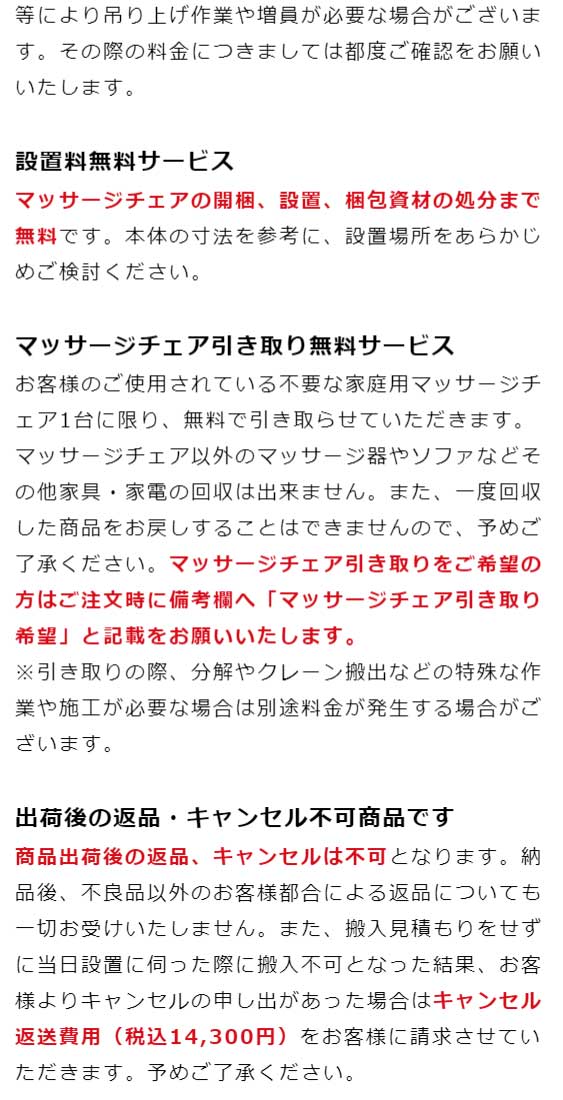 等により吊り上げ作業や増員が必要な場合がございます。その際の料金につきましては都度ご確認をお願いいたします。

設置料無料サービス

マッサージチェアの開梱、設置、梱包資材の処分まで無料です。本体の寸法を参考に、設置場所をあらかじめご検討ください。

マッサージチェア引き取り無料サービス

お客様のご使用されている不要な家庭用マッサージチェア1台に限り、無料で引き取らせていただきます。マッサージチェア以外のマッサージ器やソファなどその他家具・家電の回収は出来ません。また、一度回収した商品をお戻しすることはできませんので、予めご了承ください。マッサージチェア引き取りをご希望の方はご注文時に備考欄へ「マッサージチェア引き取り希望」と記載をお願いいたします。
※引き取りの際、分解やクレーン搬出などの特殊な作業や施工が必要な場合は別途料金が発生する場合がございます。

出荷後の返品・キャンセル不可商品です

商品出荷後の返品、キャンセルは不可となります。納品後、不良品以外のお客様都合による返品についても一切お受けいたしません。また、搬入見積もりをせずに当日設置に伺った際に搬入不可となった結果、お客様よりキャンセルの申し出があった場合はキャンセル返送費用（税込14,300円）をお客様に請求させていただきます。予めご了承ください。